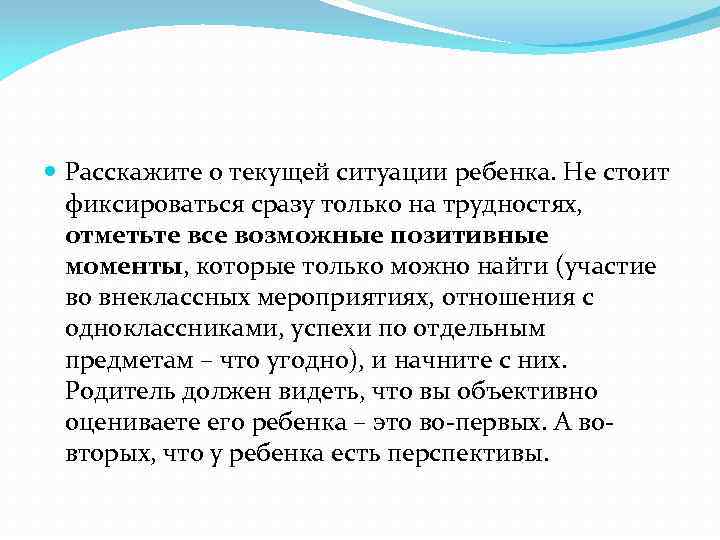 Расскажите о текущей ситуации ребенка. Не стоит фиксироваться сразу только на трудностях, отметьте все возможные позитивные моменты, которые только можно найти (участие во внеклассных мероприятиях, отношения с одноклассниками, успехи по отдельным предметам – что угодно), и начните с них. Родитель должен видеть, что вы объективно оцениваете его ребенка – это во-первых. А во-вторых, что у ребенка есть перспективы.